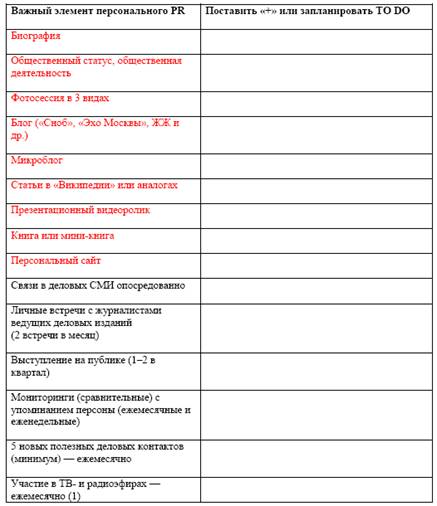 | Важный элемент персонального PR | Поставить «+» или запланировать TO DO |
|---|---|
| Биография | |
| Общественный статус, общественная деятельность | |
| Фотосессия в 3 видах | |
| Блог («Сноб», «Эхо Москвы», ЖЖ и др.) | |
| Микроблог | |
| Статьи в «Википедии» или аналогах | |
| Презентационный видеоролик | |
| Книга или мини-книга | |
| Персональный сайт | |
| Связи в деловых СМИ опосредованно | |
| Личные встречи с журналистами ведущих деловых изданий (2 встречи в месяц) | |
| Выступление на публике (1–2 в квартал) | |
| Мониторинги (сравнительные) с упоминанием персоны (ежемесячные и еженедельные) | |
| 5 новых полезных деловых контактов (минимум) — ежемесячно | |
| Участие в ТВ- и радиоэфирах — ежемесячно (1) | |